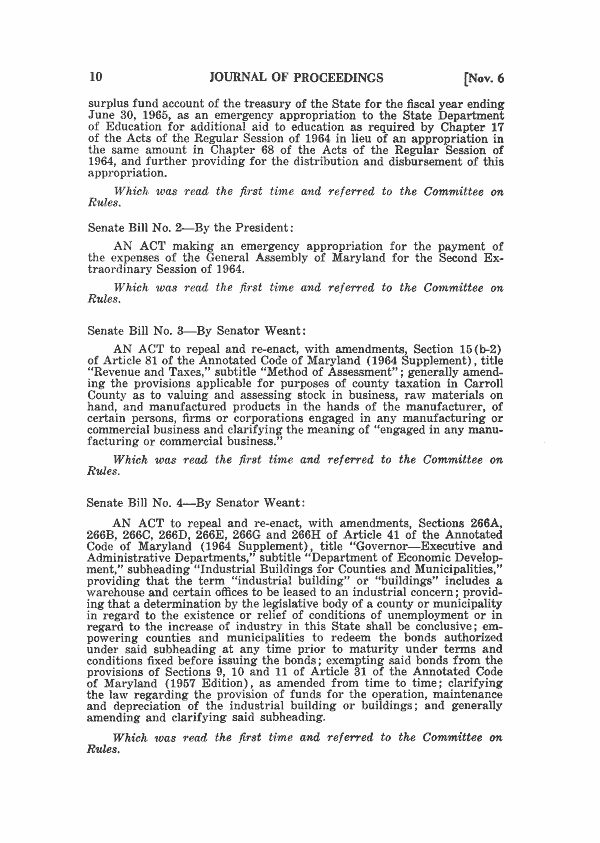 10 JOURNAL OF PROCEEDINGS [Nov. 6

surplus fund account of the treasury of the State for the fiscal year ending June 30, 1965, as an emergency appropriation to the State Department of Education for additional aid to education as required by Chapter 17 of the Acts of the Regular Session of 1964 in lieu of an appropriation in the same amount in Chapter 68 of the Acts of the Regular Session of 1964, and further providing for the distribution and disbursement of this appropriation.

Which was read the first time and referred to the Committee on Rules.

Senate Bill No. 2—By the President:

AN ACT making an emergency appropriation for the payment of the expenses of the General Assembly of Maryland for the Second Extraordinary Session of 1964.

Which was read the first time and referred to the Committee on Rules.

Senate Bill No. 3—By Senator Weant:

AN ACT to repeal and re-enact, with amendments, Section 15(b-2) of Article 81 of the Annotated Code of Maryland (1964 Supplement), title "Revenue and Taxes," subtitle "Method of Assessment"; generally amending the provisions applicable for purposes of county taxation in Carroll County as to valuing and assessing stock in business, raw materials on hand, and manufactured products in the hands of the manufacturer, of certain persons, firms or corporations engaged in any manufacturing or commercial business and clarifying the meaning of "engaged in any manufacturing or commercial business."

Which was read the first time and referred to the Committee on Rules.

Senate Bill No. 4—By Senator Weant:

AN ACT to repeal and re-enact, with amendments, Sections 266A, 266B, 266C, 266D, 266E, 266G and 266H of Article 41 of the Annotated Code of Maryland (1964 Supplement), title "Governor—Executive and Administrative Departments," subtitle "Department of Economic Development," subheading "Industrial Buildings for Counties and Municipalities," providing that the term "industrial building" or "buildings" includes a warehouse and certain offices to be leased to an industrial concern; providing that a determination by the legislative body of a county or municipality in regard to the existence or relief of conditions of unemployment or in regard to the increase of industry in this State shall be conclusive; empowering counties and municipalities to redeem the bonds authorized under said subheading at any time prior to maturity under terms and conditions fixed before issuing the bonds; exempting said bonds from the provisions of Sections 9, 10 and 11 of Article 31 of the Annotated Code of Maryland (1957 Edition), as amended from time to time; clarifying the law regarding the provision of funds for the operation, maintenance and depreciation of the industrial building or buildings; and generally amending and clarifying said subheading.

Which was read the first time and referred to the Committee on Rules.